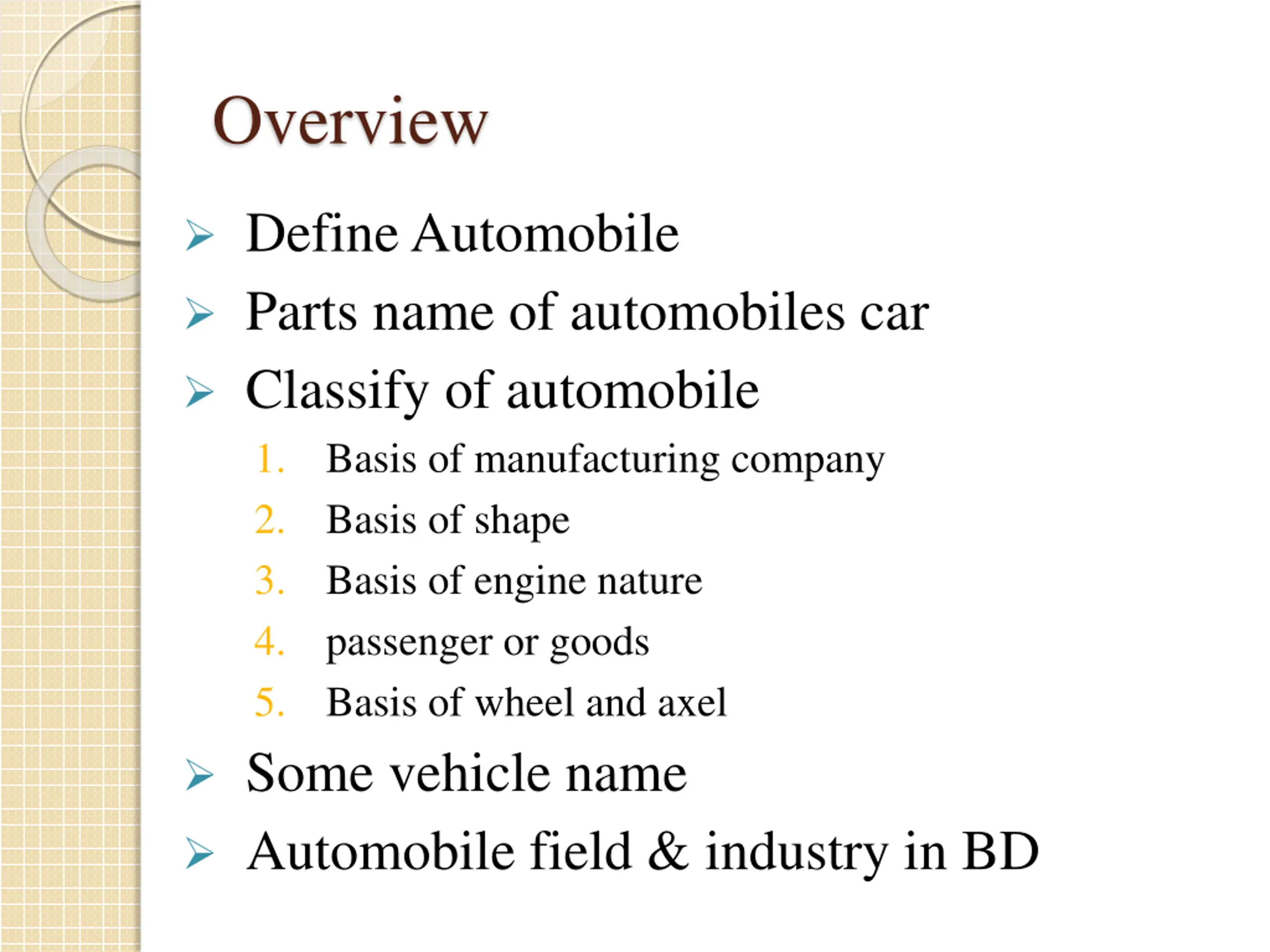 Overview

➢ Define Automobile
➢ Parts name of automobiles car
➢ Classify of automobile

1. Basis of manufacturing company
2. Basis of shape
3. Basis of engine nature
4. passenger or goods
5. Basis of wheel and axel

➢ Some vehicle name
➢ Automobile field & industry in BD